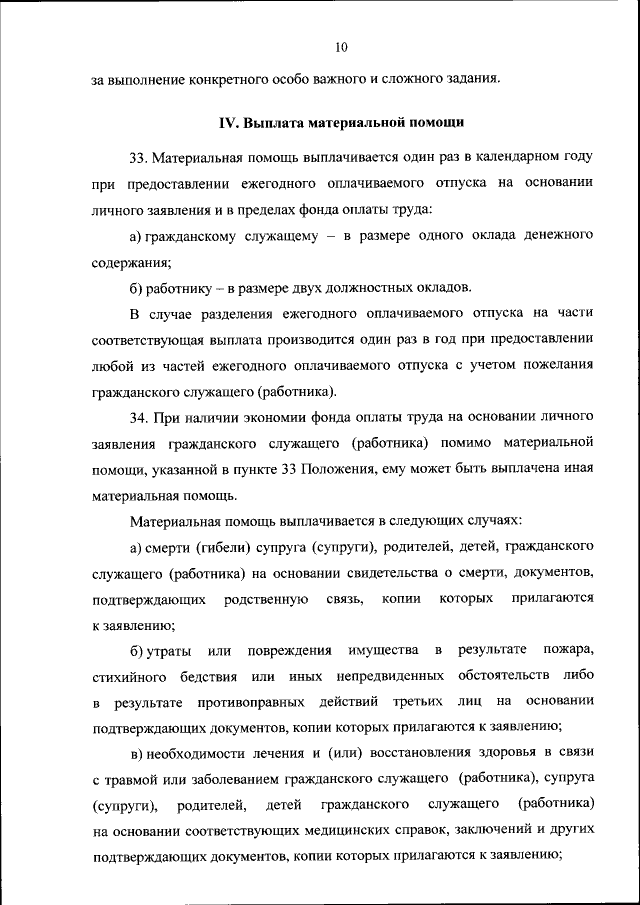 10

за выполнение конкретного особо важного и сложного задания.

IV. Выплата материальной помощи

33. Материальная помощь выплачивается один раз в календарном году при предоставлении ежегодного оплачиваемого отпуска на основании личного заявления и в пределах фонда оплаты труда:

а) гражданскому служащему – в размере одного оклада денежного содержания;

б) работнику – в размере двух должностных окладов.

В случае разделения ежегодного оплачиваемого отпуска на части соответствующая выплата производится один раз в год при предоставлении любой из частей ежегодного оплачиваемого отпуска с учетом пожелания гражданского служащего (работника).

34. При наличии экономии фонда оплаты труда на основании личного заявления гражданского служащего (работника) помимо материальной помощи, указанной в пункте 33 Положения, ему может быть выплачена иная материальная помощь.

Материальная помощь выплачивается в следующих случаях:

а) смерти (гибели) супруга (супруги), родителей, детей, гражданского служащего (работника) на основании свидетельства о смерти, документов, подтверждающих родственную связь, копии которых прилагаются к заявлению;

б) утраты или повреждения имущества в результате пожара, стихийного бедствия или иных непредвиденных обстоятельств либо в результате противоправных действий третьих лиц на основании подтверждающих документов, копии которых прилагаются к заявлению;

в) необходимости лечения и (или) восстановления здоровья в связи с травмой или заболеванием гражданского служащего (работника), супруга (супруги), родителей, детей гражданского служащего (работника) на основании соответствующих медицинских справок, заключений и других подтверждающих документов, копии которых прилагаются к заявлению;